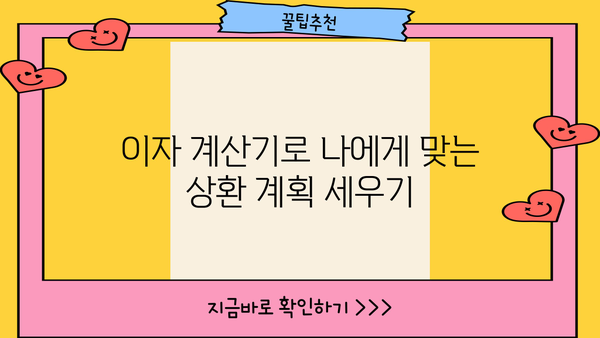 꿀팁추천

이자 계산기로 나에게 맞는 상환 계획 세우기

지금바로 확인하기 >>>